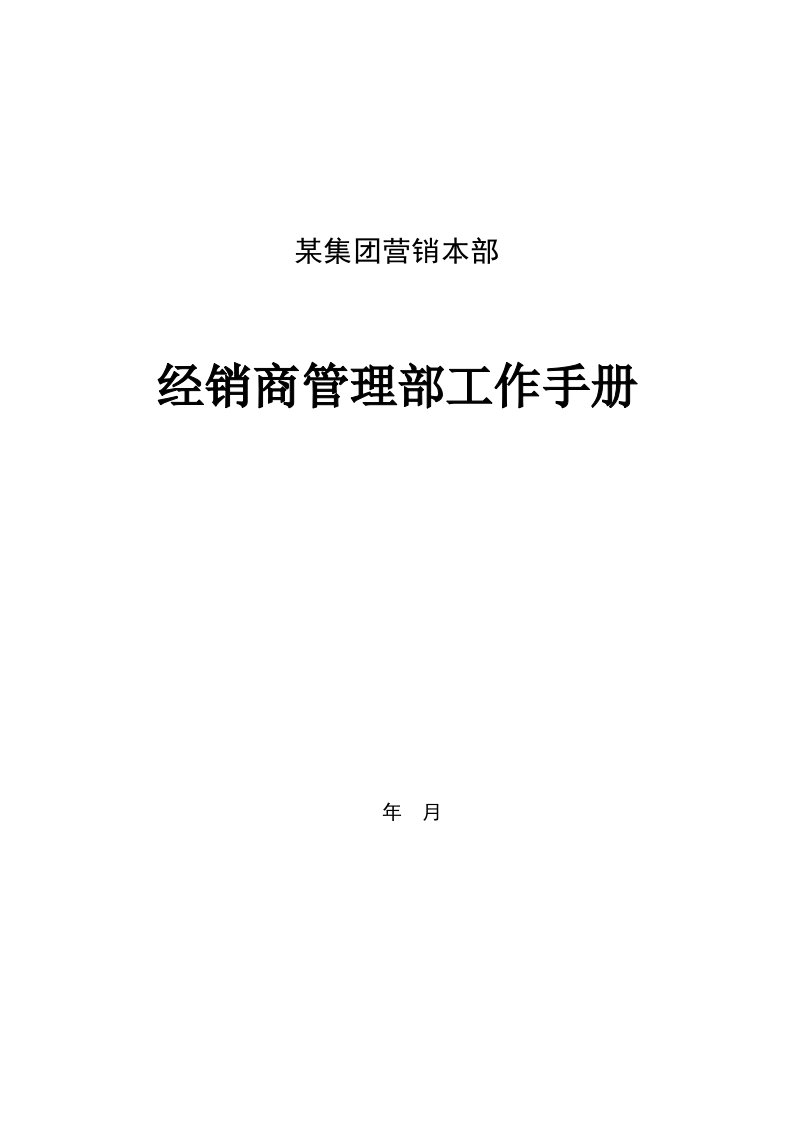 某集团营销本部

经销商管理部工作手册

年 月